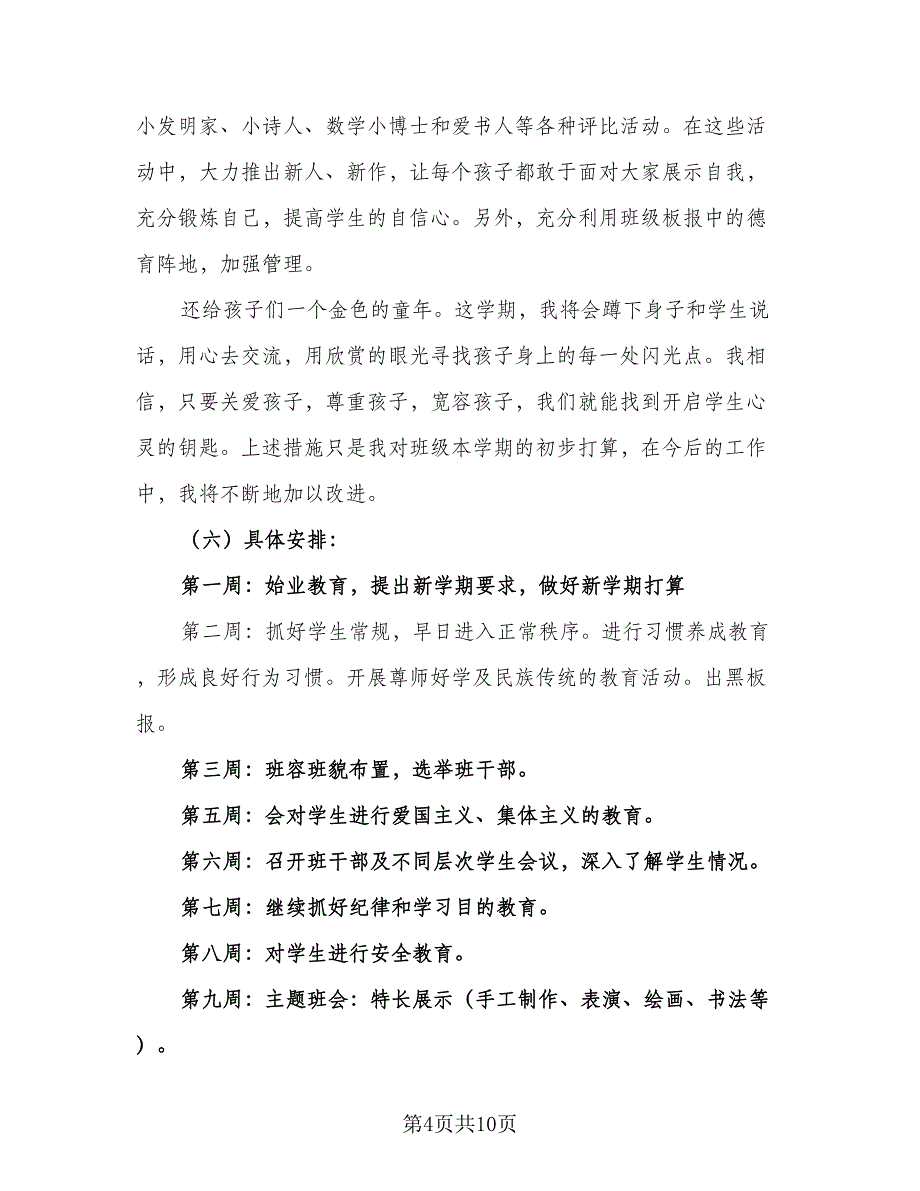 小发明家、小诗人、数学小博士和爱书人等各种评比活动。在这些活动中，大力推出新人、新作，让每个孩子都敢于面对大家展示自我，充分锻炼自己，提高学生的自信心。另外，充分利用班级板报中的德育阵地，加强管理。

还给孩子们一个金色的童年。这学期，我将会蹲下身子和学生说话，用心去交流，用欣赏的眼光寻找孩子身上的每一处闪光点。我相信，只要关爱孩子，尊重孩子，宽容孩子，我们就能找到开启学生心灵的钥匙。上述措施只是我对班级本学期的初步打算，在今后的工作中，我将不断地加以改进。

（六）具体安排：

第一周：始业教育，提出新学期要求，做好新学期打算

第二周：抓好学生常规，早日进入正常秩序。进行习惯养成教育，形成良好行为习惯。开展尊师好学及民族传统的教育活动。出黑板报。

第三周：班容班貌布置，选举班干部。

第五周：会对学生进行爱国主义、集体主义的教育。

第六周：召开班干部及不同层次学生会议，深入了解学生情况。

第七周：继续抓好纪律和学习目的教育。

第八周：对学生进行安全教育。

第九周：主题班会：特长展示（手工制作、表演、绘画、书法等）。

第4页共10页